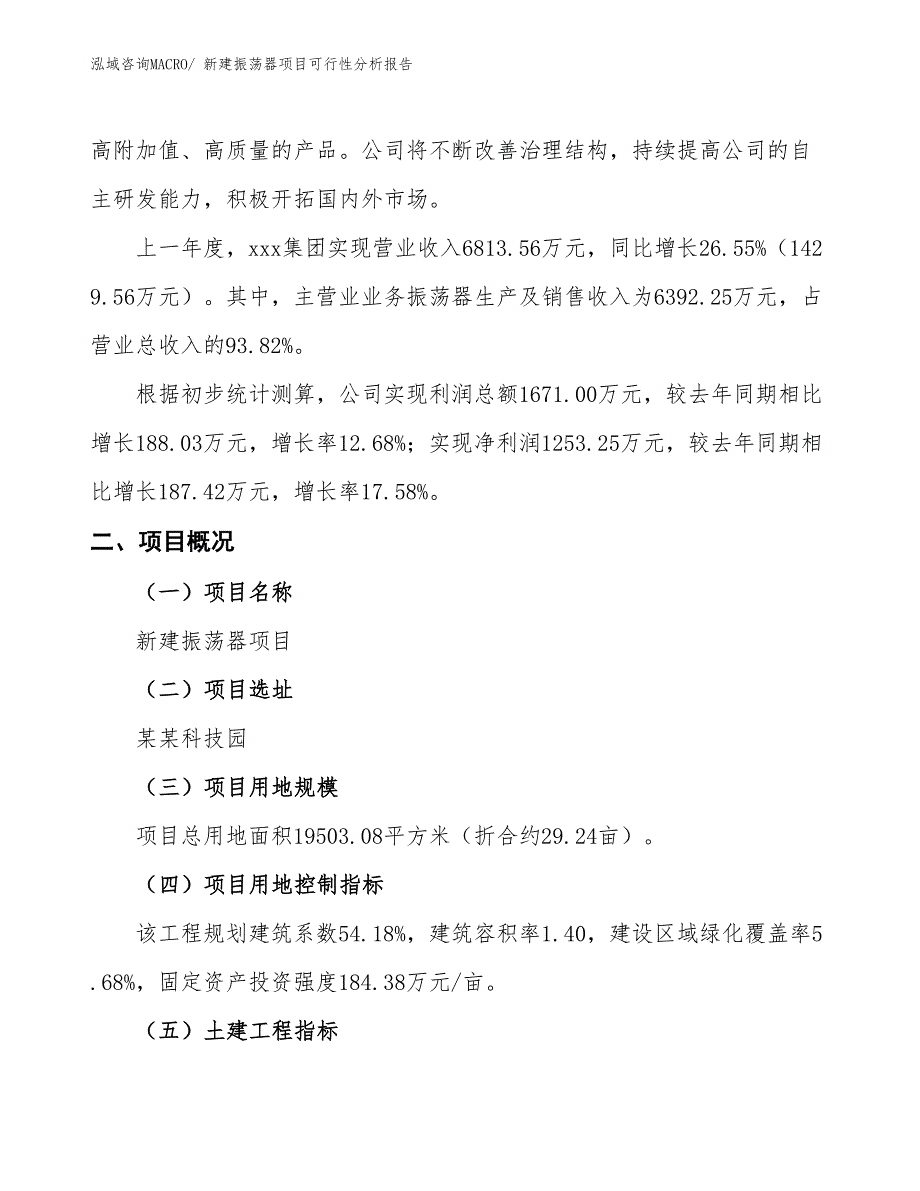 泓域咨询MACRO/ 新建振荡器项目可行性分析报告

高附加值、高质量的产品。公司将不断改善治理结构，持续提高公司的自主研发能力，积极开拓国内外市场。

上一年度，xxx集团实现营业收入6813.56万元，同比增长26.55%（1429.56万元）。其中，主营业业务振荡器生产及销售收入为6392.25万元，占营业总收入的93.82%。

根据初步统计测算，公司实现利润总额1671.00万元，较去年同期相比增长188.03万元，增长率12.68%；实现净利润1253.25万元，较去年同期相比增长187.42万元，增长率17.58%。

二、项目概况

（一）项目名称

新建振荡器项目

（二）项目选址

某某科技园

（三）项目用地规模

项目总用地面积19503.08平方米（折合约29.24亩）。

（四）项目用地控制指标

该工程规划建筑系数54.18%，建筑容积率1.40，建设区域绿化覆盖率5.68%，固定资产投资强度184.38万元/亩。

（五）土建工程指标